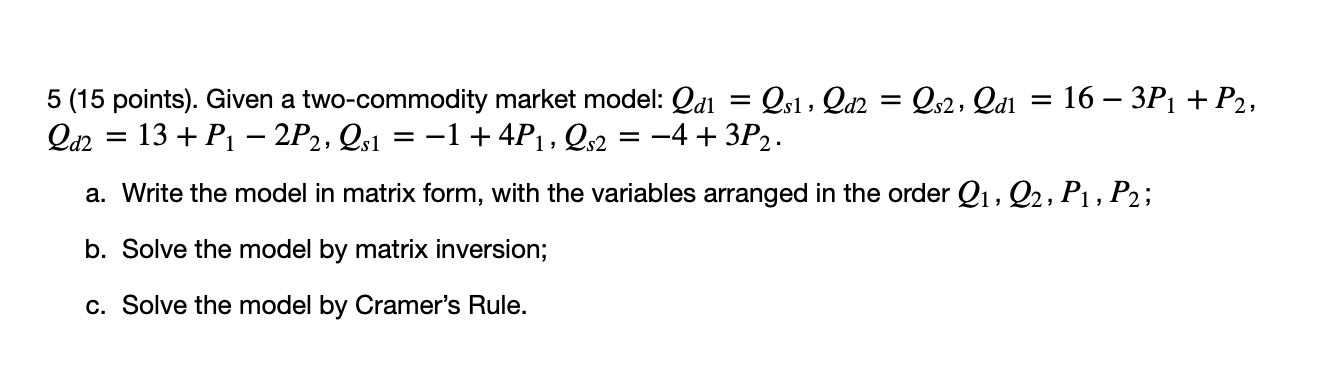 5 (15 points). Given a two-commodity market model: $Q_{d1} = Q_{s1}$, $Q_{d2} = Q_{s2}$, $Q_{d1} = 16 - 3P_1 + P_2$, $Q_{d2} = 13 + P_1 - 2P_2$, $Q_{s1} = -1 + 4P_1$, $Q_{s2} = -4 + 3P_2$.

a. Write the model in matrix form, with the variables arranged in the order $Q_1, Q_2, P_1, P_2$;

b. Solve the model by matrix inversion;

c. Solve the model by Cramer's Rule.